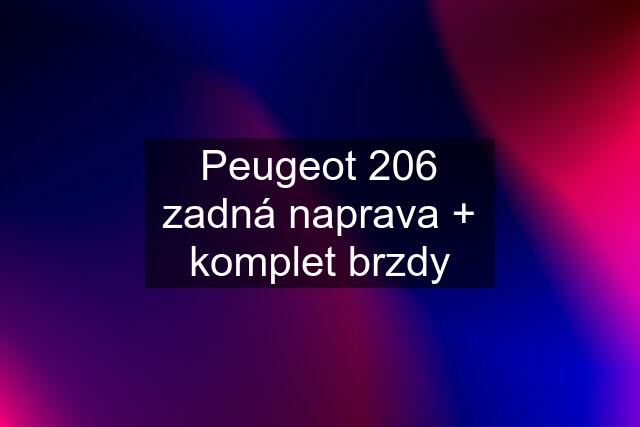 Peugeot 206 zadná naprava + komplet brzdy